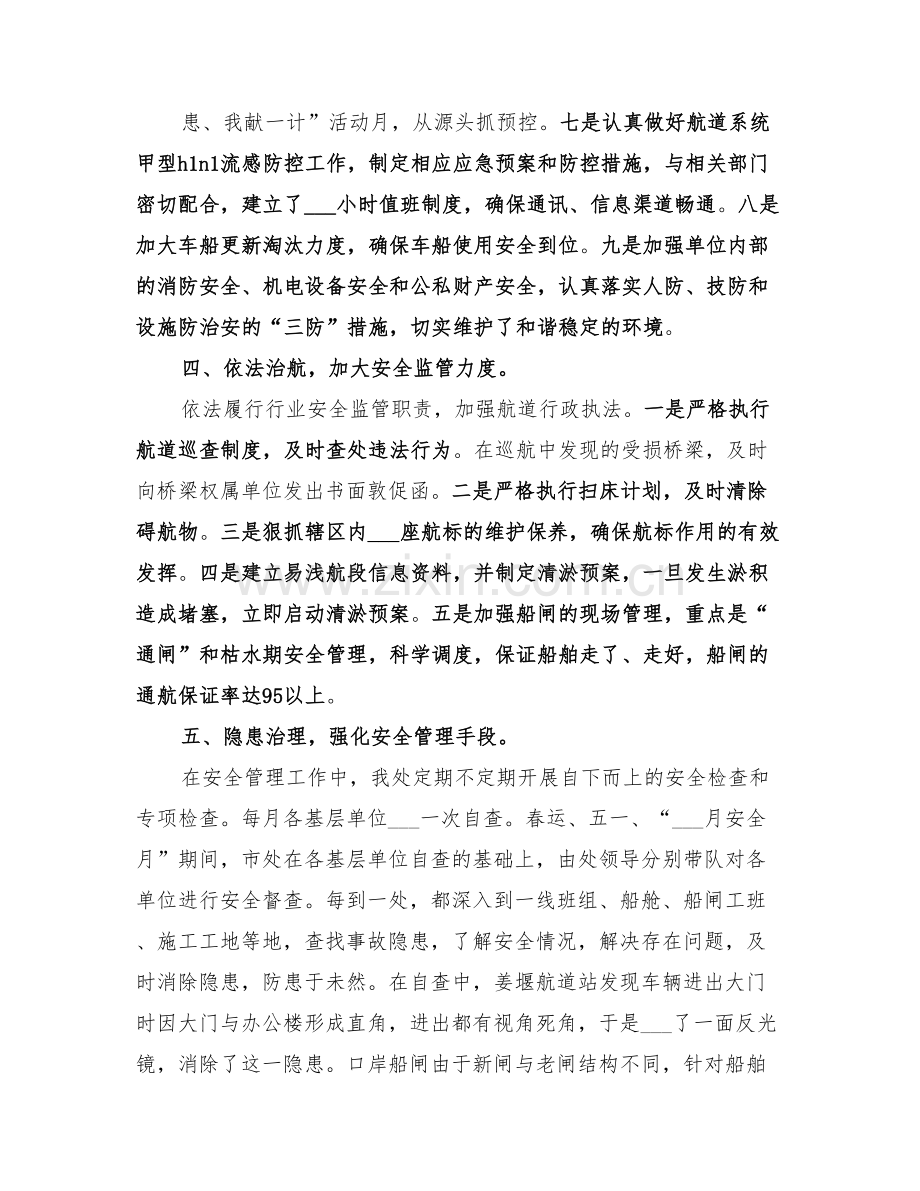 患、我献一计”活动月，从源头抓预控。七是认真做好航道系统甲型h1n1流感防控工作，制定相应应急预案和防控措施，与相关部门密切配合，建立了____小时值班制度，确保通讯、信息渠道畅通。八是加大车船更新淘汰力度，确保车船使用安全到位。九是加强单位内部的消防安全、机电设备安全和公私财产安全，认真落实人防、技防和设施防治安的“三防”措施，切实维护了和谐稳定的环境。

四、依法治航，加大安全监管力度。

依法履行行业安全监管职责，加强航道行政执法。一是严格执行航道巡查制度，及时查处违法行为。在巡航中发现的受损桥梁，及时向桥梁权属单位发出书面敦促函。二是严格执行扫床计划，及时清除碍航物。三是狠抓辖区内____座航标的维护保养，确保航标作用的有效发挥。四是建立易浅航段信息资料，并制定清淤预案，一旦发生淤积造成堵塞，立即启动清淤预案。五是加强船闸的现场管理，重点是“通闸”和枯水期安全管理，科学调度，保证船舶走了、走好，船闸的通航保证率达95以上。

五、隐患治理，强化安全管理手段。

在安全管理工作中，我处定期不定期开展自下而上的安全检查和专项检查。每月各基层单位____一次自查。春运、五一、“____月安全月”期间，市处在各基层单位自查的基础上，由处领导分别带队对各单位进行安全督查。每到一处，都深入到一线班组、船舱、船闸工班、施工工地等地，查找事故隐患，了解安全情况，解决存在问题，及时消除隐患，防患于未然。在自查中，姜堰航道站发现车辆进出大门时因大门与办公楼形成直角，进出都有视角死角，于是____了一面反光镜，消除了这一隐患。口岸船闸由于新闸与老闸结构不同，针对船舶

www.zixin.com.cn